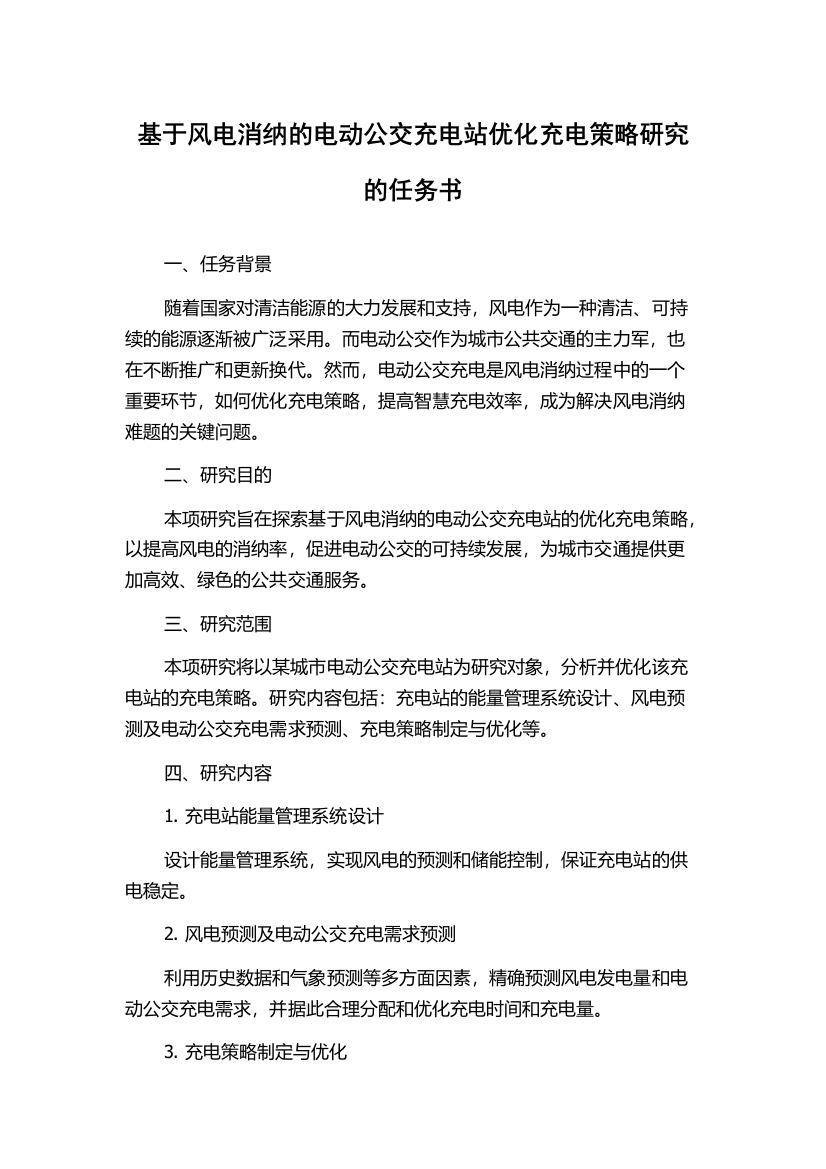 基于风电消纳的电动公交充电站优化充电策略研究的任务书

一、任务背景

随着国家对清洁能源的大力发展和支持，风电作为一种清洁、可持续的能源逐渐被广泛采用。而电动公交作为城市公共交通的主力军，也在不断推广和更新换代。然而，电动公交充电是风电消纳过程中的一个重要环节，如何优化充电策略，提高智慧充电效率，成为解决风电消纳难题的关键问题。

二、研究目的

本项研究旨在探索基于风电消纳的电动公交充电站的优化充电策略，以提高风电的消纳率，促进电动公交的可持续发展，为城市交通提供更加高效、绿色的公共交通服务。

三、研究范围

本项研究将以某城市电动公交充电站为研究对象，分析并优化该充电站的充电策略。研究内容包括：充电站的能量管理系统设计、风电预测及电动公交充电需求预测、充电策略制定与优化等。

四、研究内容

1. 充电站能量管理系统设计

设计能量管理系统，实现风电的预测和储能控制，保证充电站的供电稳定。

2. 风电预测及电动公交充电需求预测

利用历史数据和气象预测等多方面因素，精确预测风电发电量和电动公交充电需求，并据此合理分配和优化充电时间和充电量。

3. 充电策略制定与优化